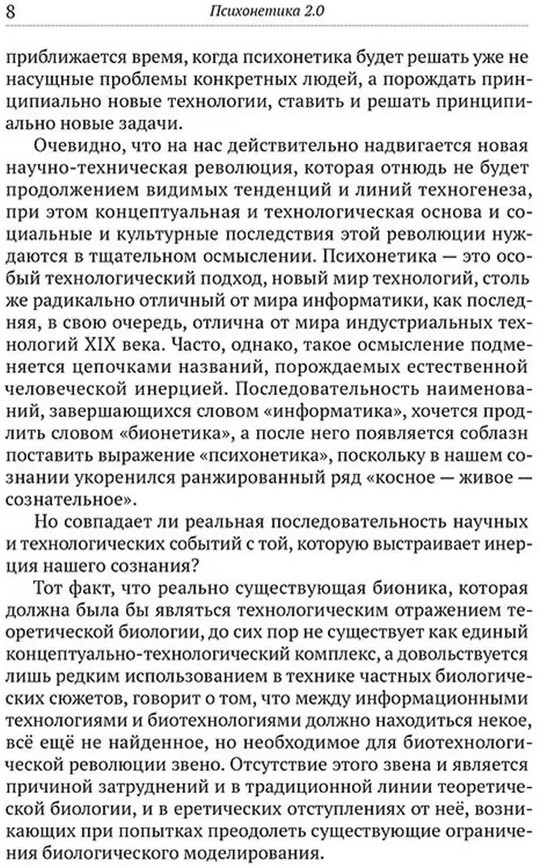 8 Психонетика 2.0

приближается время, когда психонетика будет решать уже не насущные проблемы конкретных людей, а порождать принципиально новые технологии, ставить и решать принципиально новые задачи.

Очевидно, что на нас действительно надвигается новая научно-техническая революция, которая отнюдь не будет продолжением видимых тенденций и линий техногенеза, при этом концептуальная и технологическая основа и социальные и культурные последствия этой революции нуждаются в тщательном осмыслении. Психонетика — это особый технологический подход, новый мир технологий, столь же радикально отличный от мира информатики, как последняя, в свою очередь, отлична от мира индустриальных технологий XIX века. Часто, однако, такое осмысление подменяется цепочками названий, порождаемых естественной человеческой инерцией. Последовательность наименований, завершающихся словом «информатика», хочется продлить словом «бионетика», а после него появляется соблазн поставить выражение «психонетика», поскольку в нашем сознании укоренился ранжированный ряд «косное — живое — сознательное».

Но совпадает ли реальная последовательность научных и технологических событий с той, которую выстраивает инерция нашего сознания?

Тот факт, что реально существующая бионика, которая должна была бы являться технологическим отражением теоретической биологии, до сих пор не существует как единый концептуально-технологический комплекс, а довольствуется лишь редким использованием в технике частных биологических сюжетов, говорит о том, что между информационными технологиями и биотехнологиями должно находиться некое, всё ещё не найденное, но необходимое для биотехнологической революции звено. Отсутствие этого звена и является причиной затруднений и в традиционной линии теоретической биологии, и в еретических отступлениях от неё, возникающих при попытках преодолеть существующие ограничения биологического моделирования.